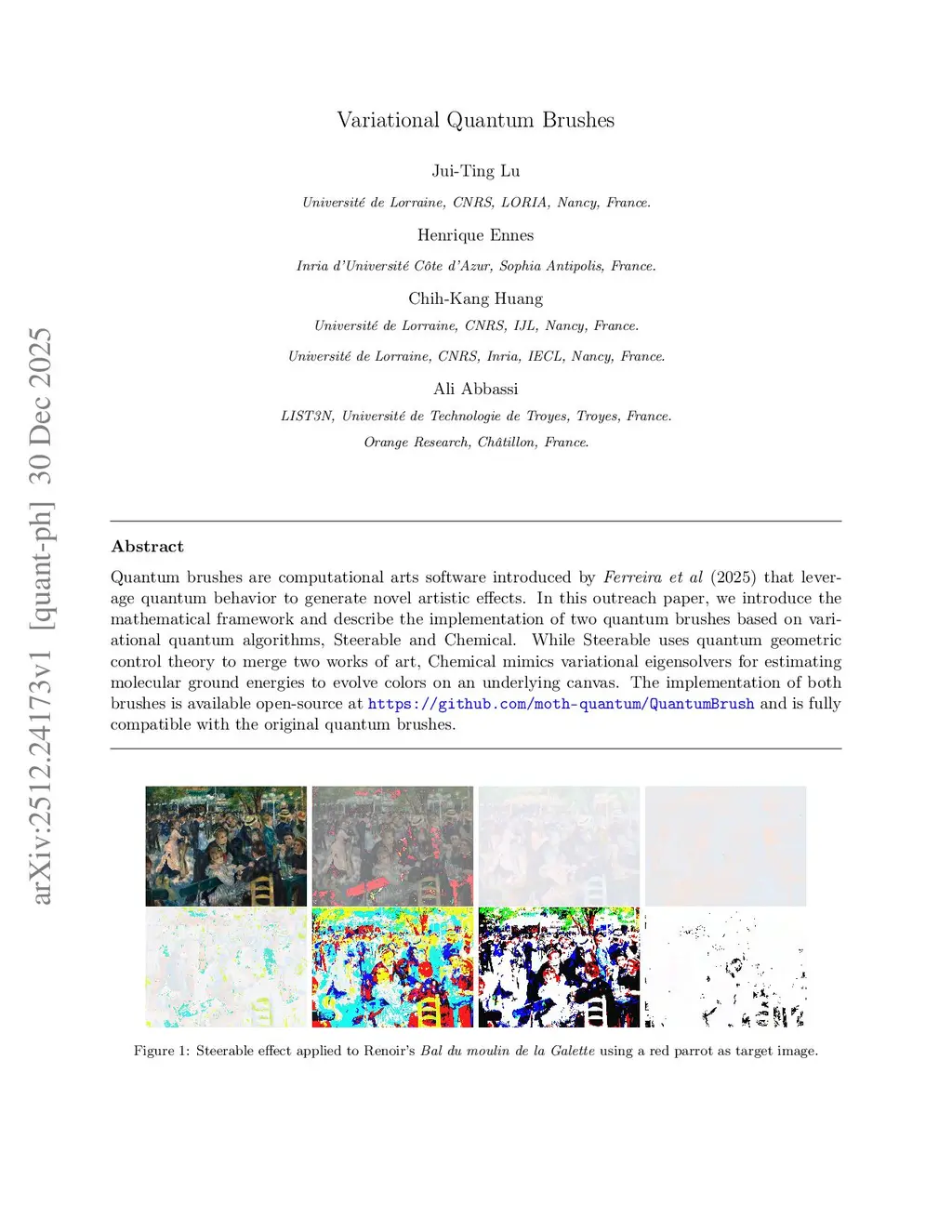 arXiv:2512.24173v1 [quant-ph] 30 Dec 2025

Variational Quantum Brushes

Jui-Ting Lu

Université de Lorraine, CNRS, LORIA, Nancy, France.

Henrique Ennes

Inria d'Université Côte d'Azur, Sophia Antipolis, France.

Chih-Kang Huang

Université de Lorraine, CNRS, IJL, Nancy, France.

Université de Lorraine, CNRS, Inria, IECL, Nancy, France.

Ali Abbassi

LIST3N, Université de Technologie de Troyes, Troyes, France.

Orange Research, Châtillon, France.

Abstract

Quantum brushes are computational arts software introduced by Ferreira et al (2025) that leverage quantum behavior to generate novel artistic effects. In this outreach paper, we introduce the mathematical framework and describe the implementation of two quantum brushes based on variational quantum algorithms, Steerable and Chemical. While Steerable uses quantum geometric control theory to merge two works of art, Chemical mimics variational eigensolvers for estimating molecular ground energies to evolve colors on an underlying canvas. The implementation of both brushes is available open-source at https://github.com/moth-quantum/QuantumBrush and is fully compatible with the original quantum brushes.

Figure 1: Steerable effect applied to Renoir's Bal du moulin de la Galette using a red parrot as target image.